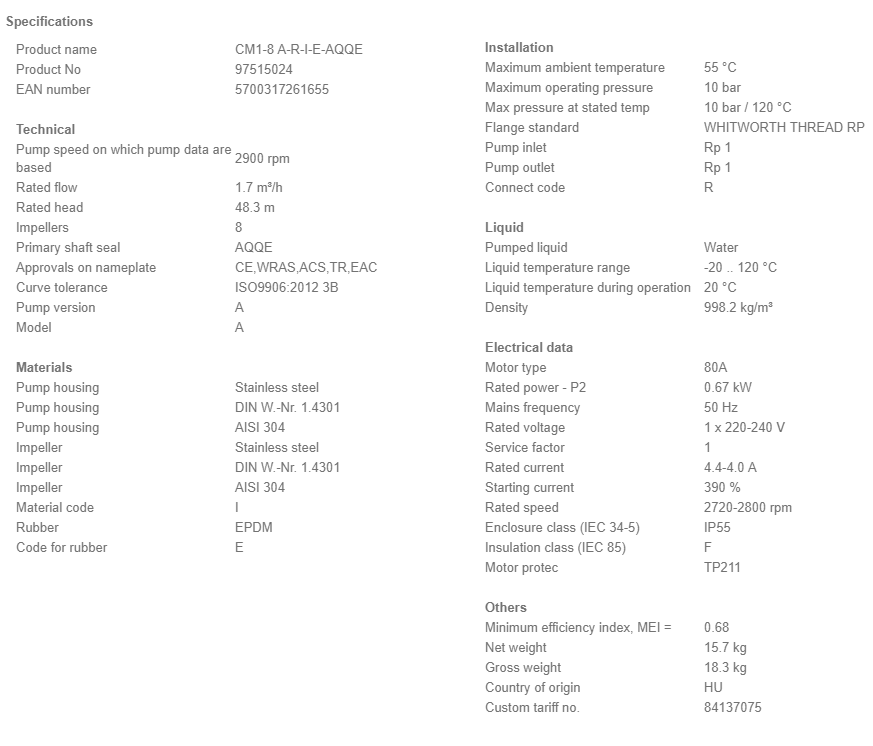 Specifications

| | |
|---|---|
| Product name | CM1-8 A-R-I-E-AQQE |
| Product No | 97515024 |
| EAN number | 5700317261655 |

Technical

| | |
|---|---|
| Pump speed on which pump data are based | 2900 rpm |
| Rated flow | 1.7 m³/h |
| Rated head | 48.3 m |
| Impellers | 8 |
| Primary shaft seal | AQQE |
| Approvals on nameplate | CE,WRAS,ACS,TR,EAC |
| Curve tolerance | ISO9906:2012 3B |
| Pump version | A |
| Model | A |

Materials

| | |
|---|---|
| Pump housing | Stainless steel |
| Pump housing | DIN W.-Nr. 1.4301 |
| Pump housing | AISI 304 |
| Impeller | Stainless steel |
| Impeller | DIN W.-Nr. 1.4301 |
| Impeller | AISI 304 |
| Material code | I |
| Rubber | EPDM |
| Code for rubber | E |

Installation

| | |
|---|---|
| Maximum ambient temperature | 55 °C |
| Maximum operating pressure | 10 bar |
| Max pressure at stated temp | 10 bar / 120 °C |
| Flange standard | WHITWORTH THREAD RP |
| Pump inlet | Rp 1 |
| Pump outlet | Rp 1 |
| Connect code | R |

Liquid

| | |
|---|---|
| Pumped liquid | Water |
| Liquid temperature range | -20 .. 120 °C |
| Liquid temperature during operation | 20 °C |
| Density | 998.2 kg/m³ |

Electrical data

| | |
|---|---|
| Motor type | 80A |
| Rated power - P2 | 0.67 kW |
| Mains frequency | 50 Hz |
| Rated voltage | 1 x 220-240 V |
| Service factor | 1 |
| Rated current | 4.4-4.0 A |
| Starting current | 390 % |
| Rated speed | 2720-2800 rpm |
| Enclosure class (IEC 34-5) | IP55 |
| Insulation class (IEC 85) | F |
| Motor protec | TP211 |

Others

| | |
|---|---|
| Minimum efficiency index, MEI = | 0.68 |
| Net weight | 15.7 kg |
| Gross weight | 18.3 kg |
| Country of origin | HU |
| Custom tariff no. | 84137075 |